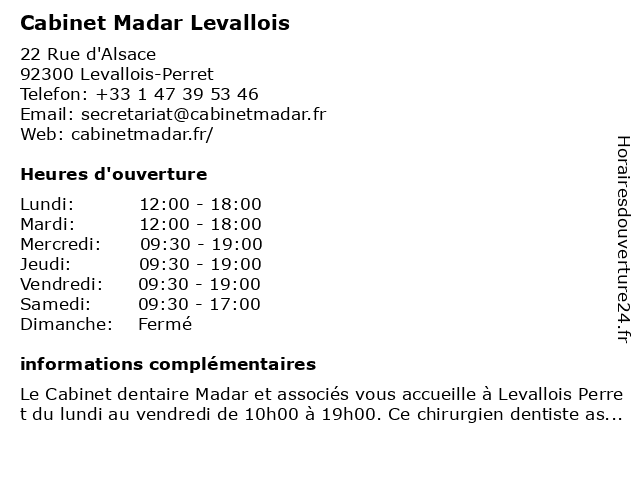 Cabinet Madar Levallois

22 Rue d'Alsace
92300 Levallois-Perret
Telefon: +33 1 47 39 53 46
Email: secretariat@cabinetmadar.fr
Web: cabinetmadar.fr/

Heures d'ouverture

| | |
|---|---|
| Lundi: | 12:00 - 18:00 |
| Mardi: | 12:00 - 18:00 |
| Mercredi: | 09:30 - 19:00 |
| Jeudi: | 09:30 - 19:00 |
| Vendredi: | 09:30 - 19:00 |
| Samedi: | 09:30 - 17:00 |
| Dimanche: | Fermé |

informations complémentaires

Le Cabinet dentaire Madar et associés vous accueille à Levallois Perret du lundi au vendredi de 10h00 à 19h00. Ce chirurgien dentiste as...

Horairesdouverture24.fr